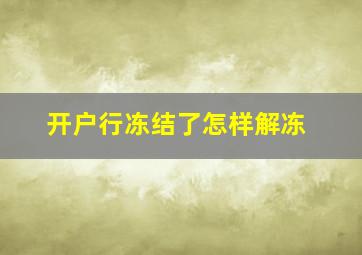 开户行冻结了怎样解冻